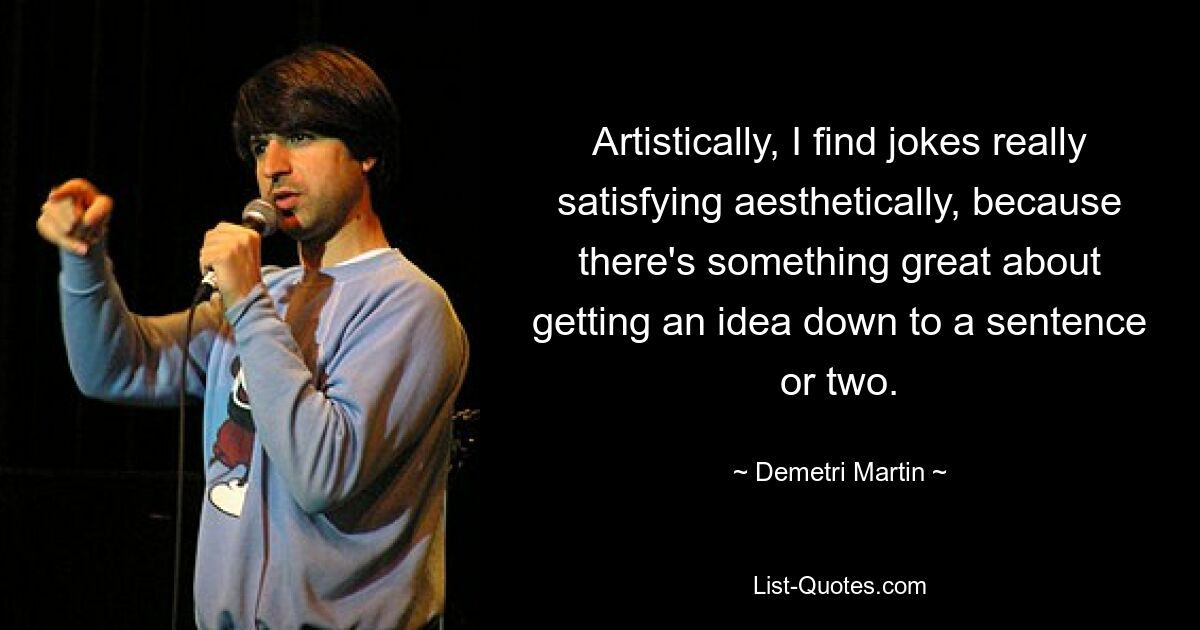 Artistically, I find jokes really satisfying aesthetically, because there's something great about getting an idea down to a sentence or two.

~ Demetri Martin ~

List-Quotes.com